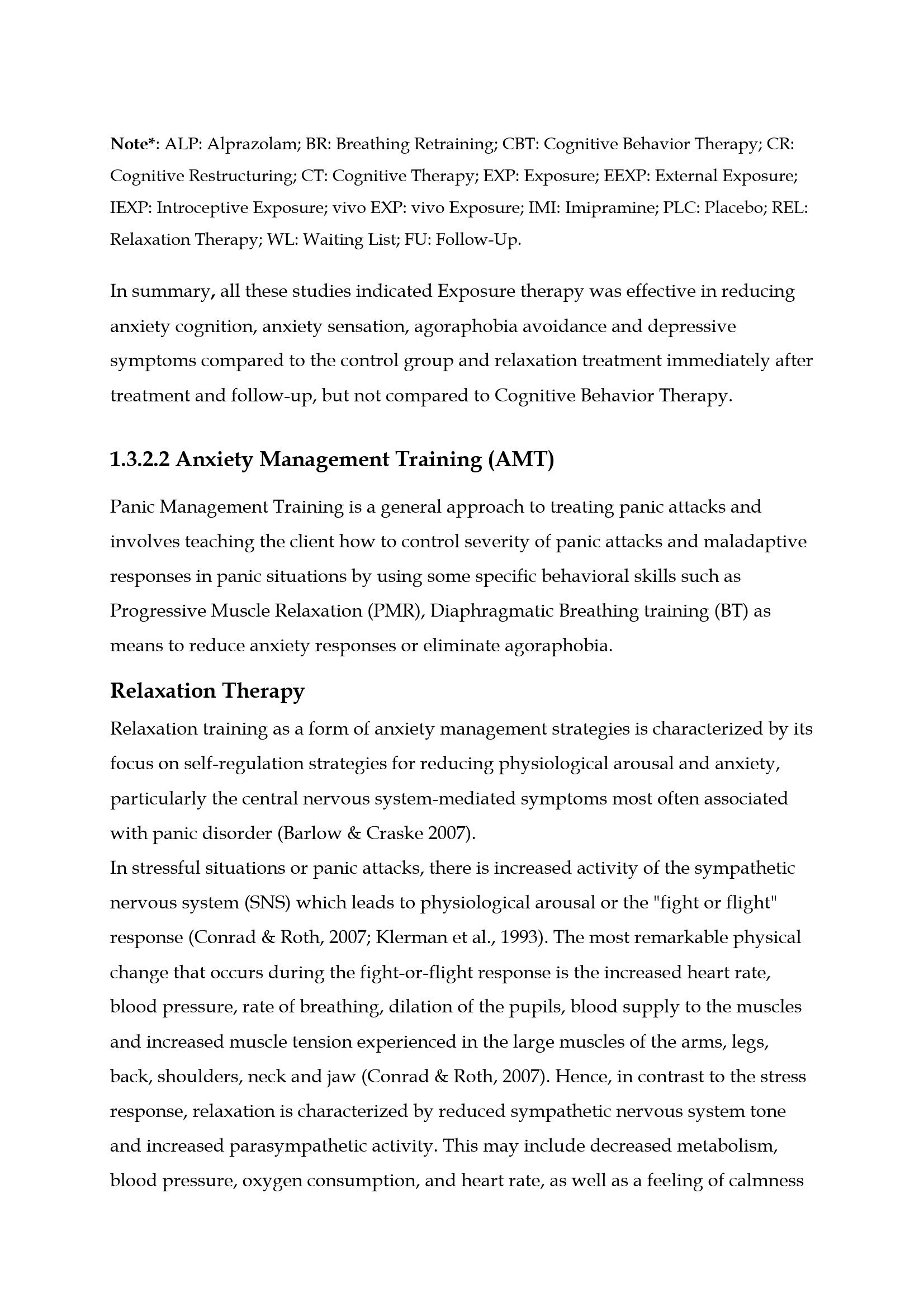 Note*: ALP: Alprazolam; BR: Breathing Retraining; CBT: Cognitive Behavior Therapy; CR: Cognitive Restructuring; CT: Cognitive Therapy; EXP: Exposure; EEXP: External Exposure; IEXP: Introceptive Exposure; vivo EXP: vivo Exposure; IMI: Imipramine; PLC: Placebo; REL: Relaxation Therapy; WL: Waiting List; FU: Follow-Up.

In summary, all these studies indicated Exposure therapy was effective in reducing anxiety cognition, anxiety sensation, agoraphobia avoidance and depressive symptoms compared to the control group and relaxation treatment immediately after treatment and follow-up, but not compared to Cognitive Behavior Therapy.

1.3.2.2 Anxiety Management Training (AMT)

Panic Management Training is a general approach to treating panic attacks and involves teaching the client how to control severity of panic attacks and maladaptive responses in panic situations by using some specific behavioral skills such as Progressive Muscle Relaxation (PMR), Diaphragmatic Breathing training (BT) as means to reduce anxiety responses or eliminate agoraphobia.

Relaxation Therapy

Relaxation training as a form of anxiety management strategies is characterized by its focus on self-regulation strategies for reducing physiological arousal and anxiety, particularly the central nervous system-mediated symptoms most often associated with panic disorder (Barlow & Craske 2007).

In stressful situations or panic attacks, there is increased activity of the sympathetic nervous system (SNS) which leads to physiological arousal or the "fight or flight" response (Conrad & Roth, 2007; Klerman et al., 1993). The most remarkable physical change that occurs during the fight-or-flight response is the increased heart rate, blood pressure, rate of breathing, dilation of the pupils, blood supply to the muscles and increased muscle tension experienced in the large muscles of the arms, legs, back, shoulders, neck and jaw (Conrad & Roth, 2007). Hence, in contrast to the stress response, relaxation is characterized by reduced sympathetic nervous system tone and increased parasympathetic activity. This may include decreased metabolism, blood pressure, oxygen consumption, and heart rate, as well as a feeling of calmness